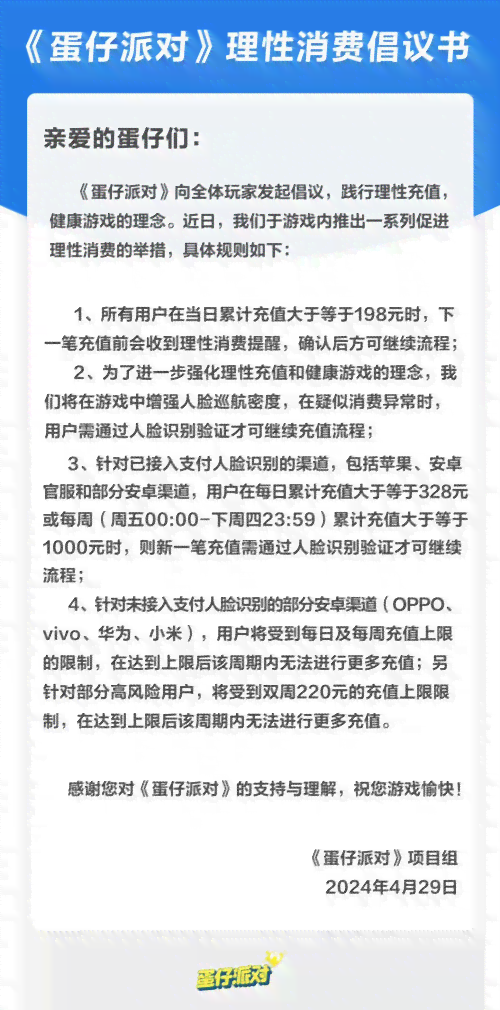 《蛋仔派对》理性消费倡议书

亲爱的蛋仔们：

《蛋仔派对》向全体玩家发起倡议，践行理性充值，健康游戏的理念。近日，我们于游戏内推出一系列促进理性消费的举措，具体规则如下：

1、所有用户在当日累计充值大于等于198元时，下一笔充值前会收到理性消费提醒，确认后方可继续流程；

2、为了进一步强化理性充值和健康游戏的理念，我们将在游戏中增强人脸巡航密度，在疑似消费异常时，用户需通过人脸识别验证才可继续充值流程；

3、针对已接入支付人脸识别的渠道，包括苹果、安卓官服和部分安卓渠道，用户在每日累计充值大于等于328元或每周（周五00:00-下周四23:59）累计充值大于等于1000元时，则新一笔充值需通过人脸识别验证才可继续流程；

4、针对未接入支付人脸识别的部分安卓渠道（OPPO、vivo、华为、小米），用户将受到每日及每周充值上限的限制，在达到上限后该周期内无法进行更多充值；另针对部分高风险用户，将受到双周220元的充值上限限制，在达到上限后该周期内无法进行更多充值。

感谢您对《蛋仔派对》的支持与理解，祝您游戏愉快！

《蛋仔派对》项目组
2024年4月29日

蛋仔派对